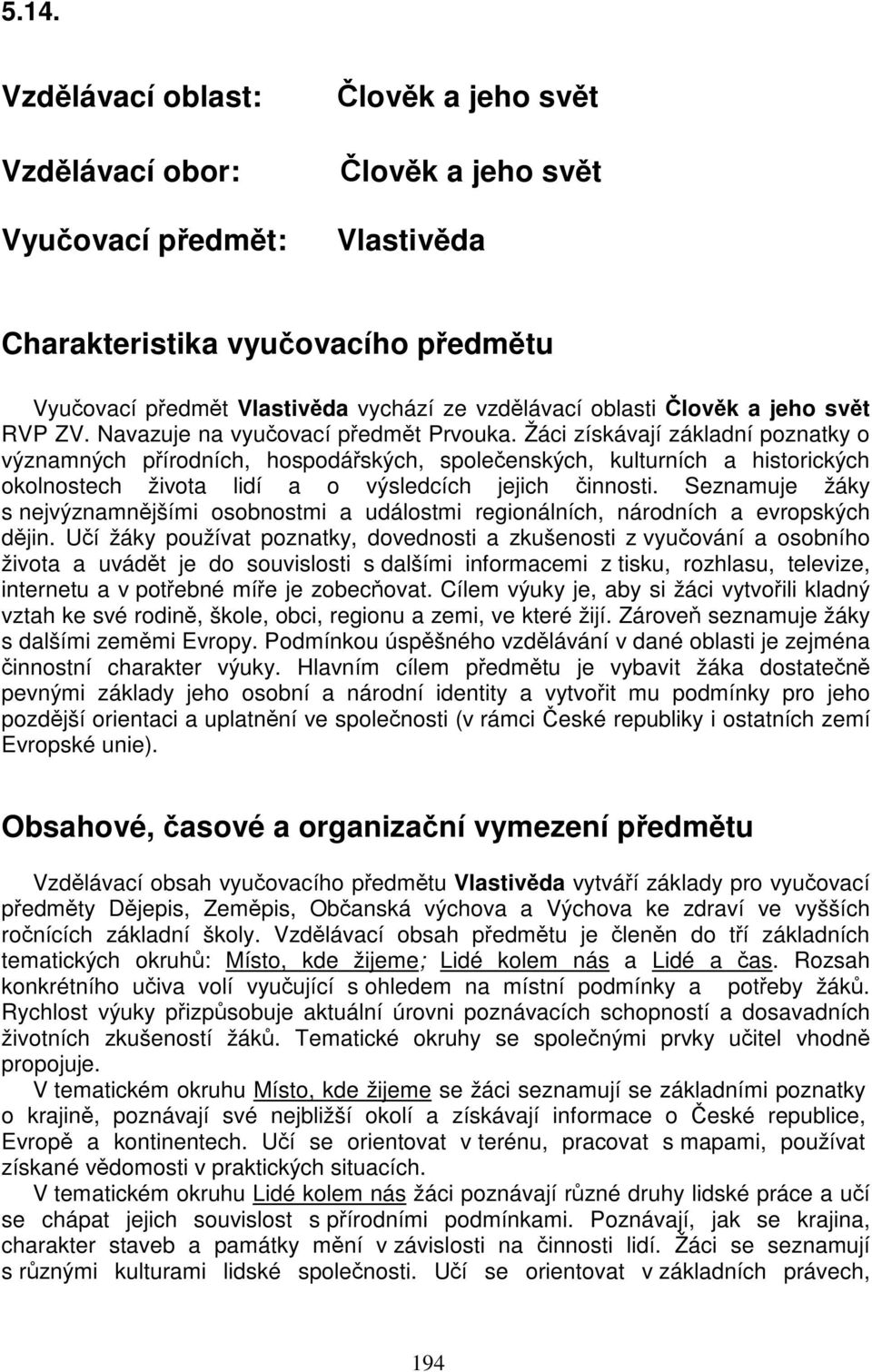 5.14.

Vzdělávací oblast: Člověk a jeho svět

Vzdělávací obor: Člověk a jeho svět

Vyučovací předmět: Vlastivěda

Charakteristika vyučovacího předmětu

Vyučovací předmět Vlastivěda vychází ze vzdělávací oblasti Člověk a jeho svět RVP ZV. Navazuje na vyučovací předmět Prvouka. Žáci získávají základní poznatky o významných přírodních, hospodářských, společenských, kulturních a historických okolnostech života lidí a o výsledcích jejich činnosti. Seznamuje žáky s nejvýznamnějšími osobnostmi a událostmi regionálních, národních a evropských dějin. Učí žáky používat poznatky, dovednosti a zkušenosti z vyučování a osobního života a uvádět je do souvislosti s dalšími informacemi z tisku, rozhlasu, televize, internetu a v potřebné míře je zobecňovat. Cílem výuky je, aby si žáci vytvořili kladný vztah ke své rodině, škole, obci, regionu a zemi, ve které žijí. Zároveň seznamuje žáky s dalšími zeměmi Evropy. Podmínkou úspěšného vzdělávání v dané oblasti je zejména činnostní charakter výuky. Hlavním cílem předmětu je vybavit žáka dostatečně pevnými základy jeho osobní a národní identity a vytvořit mu podmínky pro jeho pozdější orientaci a uplatnění ve společnosti (v rámci České republiky i ostatních zemí Evropské unie).

Obsahové, časové a organizační vymezení předmětu

Vzdělávací obsah vyučovacího předmětu Vlastivěda vytváří základy pro vyučovací předměty Dějepis, Zeměpis, Občanská výchova a Výchova ke zdraví ve vyšších ročnících základní školy. Vzdělávací obsah předmětu je členěn do tří základních tematických okruhů: Místo, kde žijeme; Lidé kolem nás a Lidé a čas. Rozsah konkrétního učiva volí vyučující s ohledem na místní podmínky a potřeby žáků. Rychlost výuky přizpůsobuje aktuální úrovni poznávacích schopností a dosavadních životních zkušeností žáků. Tematické okruhy se společnými prvky učitel vhodně propojuje.

V tematickém okruhu Místo, kde žijeme se žáci seznamují se základními poznatky o krajině, poznávají své nejbližší okolí a získávají informace o České republice, Evropě a kontinentech. Učí se orientovat v terénu, pracovat s mapami, používat získané vědomosti v praktických situacích.

V tematickém okruhu Lidé kolem nás žáci poznávají různé druhy lidské práce a učí se chápat jejich souvislost s přírodními podmínkami. Poznávají, jak se krajina, charakter staveb a památky mění v závislosti na činnosti lidí. Žáci se seznamují s různými kulturami lidské společnosti. Učí se orientovat v základních právech,

194